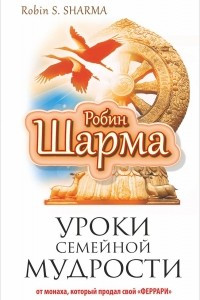 Robin S. SHARMA

Робин
Шарма

УРОКИ
СЕМЕЙНОЙ
МУДРОСТИ

от монаха, который продал свой «ФЕРРАРИ»